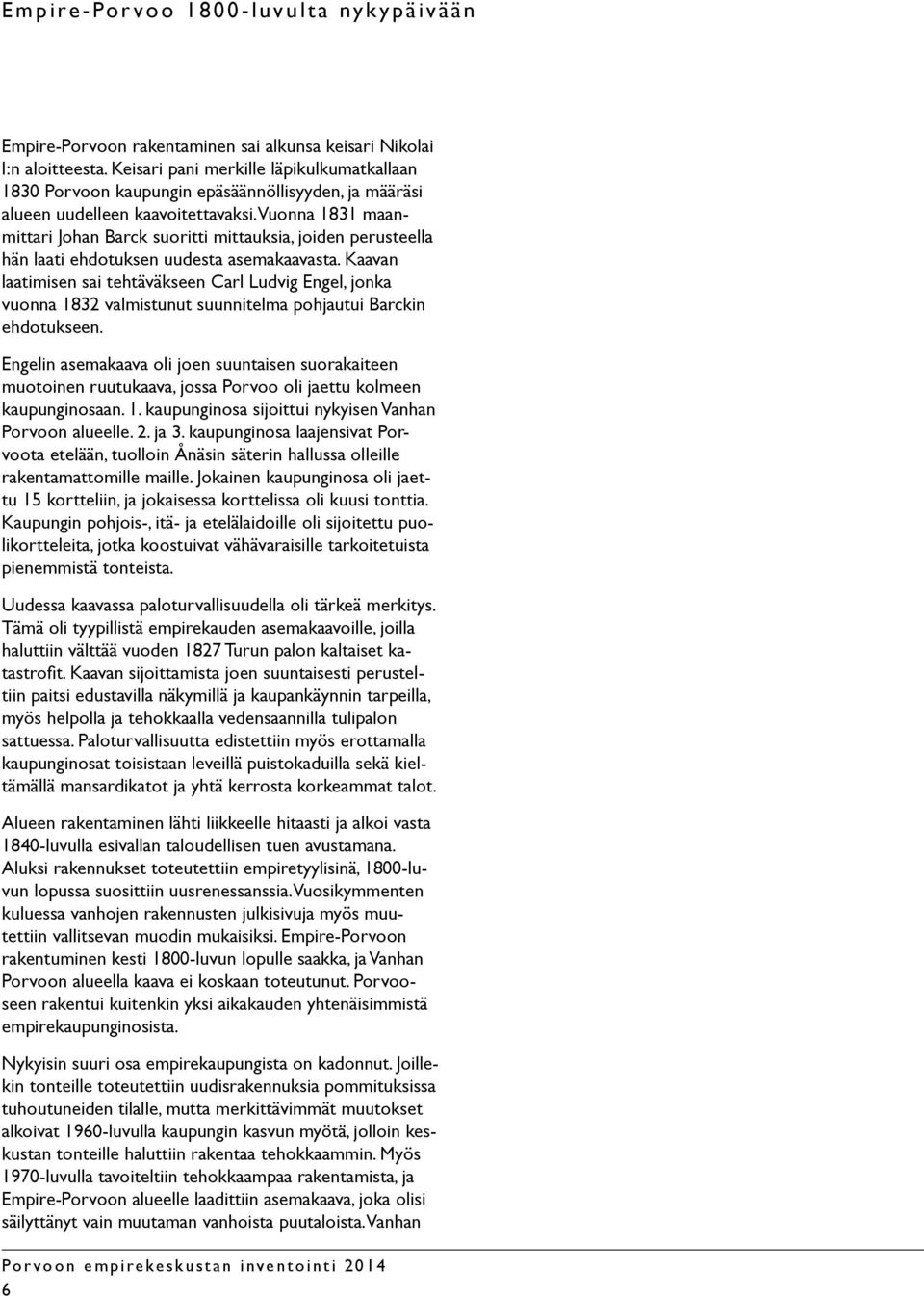 Empire-Porvoo 1800-luvulta nykypäivään

Empire-Porvoon rakentaminen sai alkunsa keisari Nikolai I:n aloitteesta. Keisari pani merkille läpikulkumatkallaan 1830 Porvoon kaupungin epäsäännöllisyyden, ja määräsi alueen uudelleen kaavoitettavaksi. Vuonna 1831 maanmittari Johan Barck suoritti mittauksia, joiden perusteella hän laati ehdotuksen uudesta asemakaavasta. Kaavan laatimisen sai tehtäväkseen Carl Ludvig Engel, jonka vuonna 1832 valmistunut suunnitelma pohjautui Barckin ehdotukseen.

Engelin asemakaava oli joen suuntaisen suorakaiteen muotoinen ruutukaava, jossa Porvoo oli jaettu kolmeen kaupunginosaan. 1. kaupunginosa sijoittui nykyisen Vanhan Porvoon alueelle. 2. ja 3. kaupunginosa laajensivat Porvoota etelään, tuolloin Ånäsin säterin hallussa olleille rakentamattomille maille. Jokainen kaupunginosa oli jaettu 15 kortteliin, ja jokaisessa korttelissa oli kuusi tonttia. Kaupungin pohjois-, itä- ja etelälaidoille oli sijoitettu puolikortteleita, jotka koostuivat vähävaraisille tarkoitetuista pienemmistä tonteista.

Uudessa kaavassa paloturvallisuudella oli tärkeä merkitys. Tämä oli tyypillistä empirekauden asemakaavoille, joilla haluttiin välttää vuoden 1827 Turun palon kaltaiset katastrofit. Kaavan sijoittamista joen suuntaisesti perusteltiin paitsi edustavilla näkymillä ja kaupankäynnin tarpeilla, myös helpolla ja tehokkaalla vedensaannilla tulipalon sattuessa. Paloturvallisuutta edistettiin myös erottamalla kaupunginosat toisistaan leveillä puistokaduilla sekä kieltämällä mansardikatot ja yhtä kerrosta korkeammat talot.

Alueen rakentaminen lähti liikkeelle hitaasti ja alkoi vasta 1840-luvulla esivallan taloudellisen tuen avustamana. Aluksi rakennukset toteutettiin empiretyylisinä, 1800-luvun lopussa suosittiin uusrenessanssia. Vuosikymmenten kuluessa vanhojen rakennusten julkisivuja myös muutettiin vallitsevan muodin mukaisiksi. Empire-Porvoon rakentuminen kesti 1800-luvun lopulle saakka, ja Vanhan Porvoon alueella kaava ei koskaan toteutunut. Porvooseen rakentui kuitenkin yksi aikakauden yhtenäisimmistä empirekaupunginosista.

Nykyisin suuri osa empirekaupungista on kadonnut. Joillekin tonteille toteutettiin uudisrakennuksia pommituksissa tuhoutuneiden tilalle, mutta merkittävimmät muutokset alkoivat 1960-luvulla kaupungin kasvun myötä, jolloin keskustan tonteille haluttiin rakentaa tehokkaammin. Myös 1970-luvulla tavoiteltiin tehokkaampaa rakentamista, ja Empire-Porvoon alueelle laadittiin asemakaava, joka olisi säilyttänyt vain muutaman vanhoista puutaloista. Vanhan

Porvoon empirekeskustan inventointi 2014
6